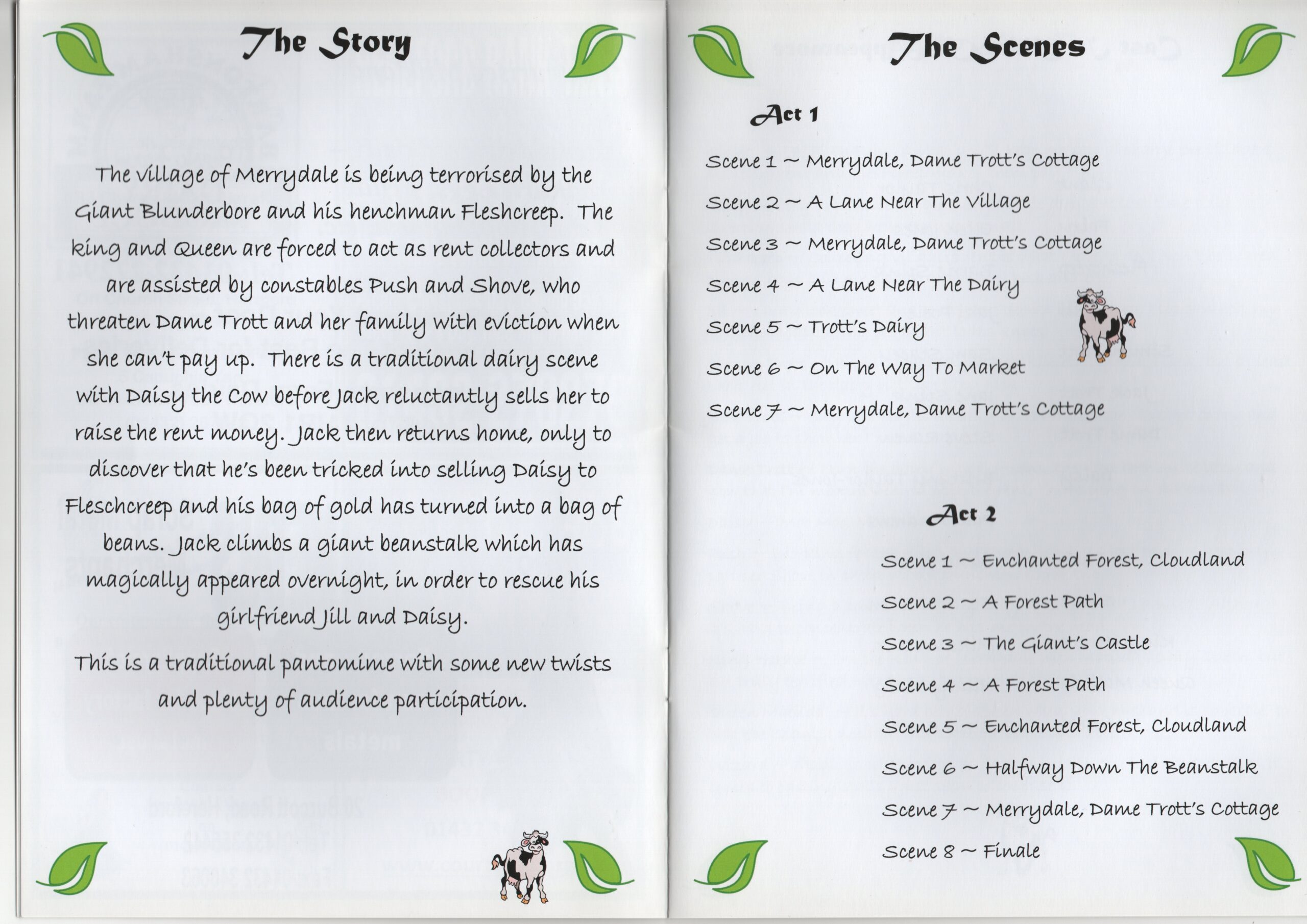 The Story

The village of Merrydale is being terrorised by the Giant Blunderbore and his henchman Fleshcreep. The king and Queen are forced to act as rent collectors and are assisted by constables Push and Shove, who threaten Dame Trott and her family with eviction when she can't pay up. There is a traditional dairy scene with Daisy the Cow before Jack reluctantly sells her to raise the rent money. Jack then returns home, only to discover that he's been tricked into selling Daisy to Fleschcreep and his bag of gold has turned into a bag of beans. Jack climbs a giant beanstalk which has magically appeared overnight, in order to rescue his girlfriend Jill and Daisy.

This is a traditional pantomime with some new twists and plenty of audience participation.

The Scenes

Act 1

Scene 1 ~ Merrydale, Dame Trott's Cottage

Scene 2 ~ A Lane Near The Village

Scene 3 ~ Merrydale, Dame Trott's Cottage

Scene 4 ~ A Lane Near The Dairy

Scene 5 ~ Trott's Dairy

Scene 6 ~ On The Way To Market

Scene 7 ~ Merrydale, Dame Trott's Cottage

Act 2

Scene 1 ~ Enchanted Forest, Cloudland

Scene 2 ~ A Forest Path

Scene 3 ~ The Giant's Castle

Scene 4 ~ A Forest Path

Scene 5 ~ Enchanted Forest, Cloudland

Scene 6 ~ Halfway Down The Beanstalk

Scene 7 ~ Merrydale, Dame Trott's Cottage

Scene 8 ~ Finale